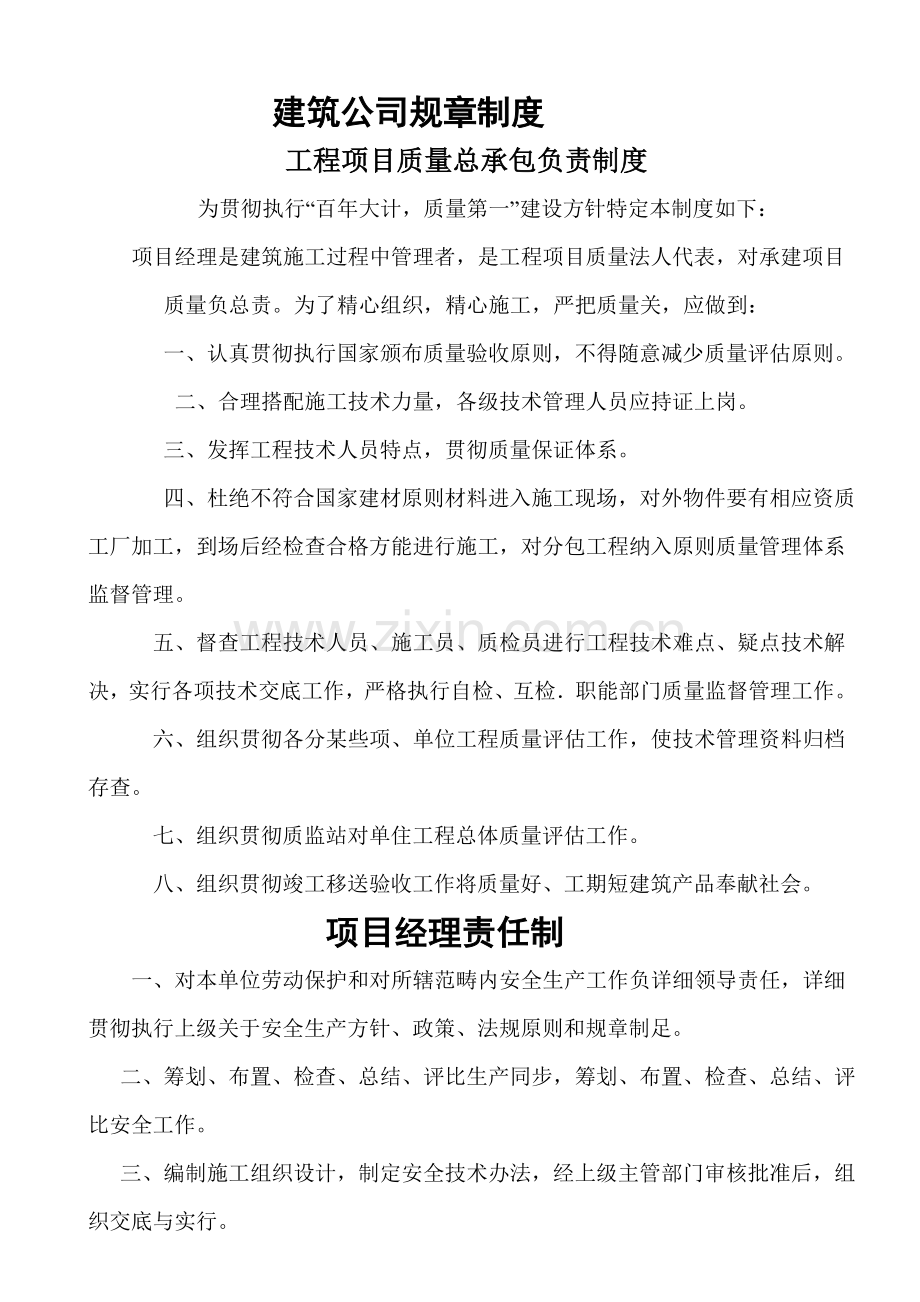 建筑公司规章制度

工程项目质量总承包负责制度

为贯彻执行“百年大计，质量第一”建设方针特定本制度如下：

项目经理是建筑施工过程中管理者，是工程项目质量法人代表，对承建项目质量负总责。为了精心组织，精心施工，严把质量关，应做到：

一、认真贯彻执行国家颁布质量验收原则，不得随意减少质量评估原则。

二、合理搭配施工技术力量，各级技术管理人员应持证上岗。

三、发挥工程技术人员特点，贯彻质量保证体系。

四、杜绝不符合国家建材原则材料进入施工现场，对外物件要有相应资质工厂加工，到场后经检查合格方能进行施工，对分包工程纳入原则质量管理体系监督管理。

五、督查工程技术人员、施工员、质检员进行工程技术难点、疑点技术解决，实行各项技术交底工作，严格执行自检、互检．职能部门质量监督管理工作。

六、组织贯彻各分某些项、单位工程质量评估工作，使技术管理资料归档存查。

七、组织贯彻质监站对单住工程总体质量评估工作。

八、组织贯彻竣工移送验收工作将质量好、工期短建筑产品奉献社会。

项目经理责任制

一、对本单位劳动保护和对所辖范畴内安全生产工作负详细领导责任，详细贯彻执行上级关于安全生产方针、政策、法规原则和规章制足。

二、筹划、布置、检查、总结、评比生产同步，筹划、布置、检查、总结、评比安全工作。

三、编制施工组织设计，制定安全技术办法，经上级主管部门审核批准后，组织交底与实行。

www.zixin.com.cn